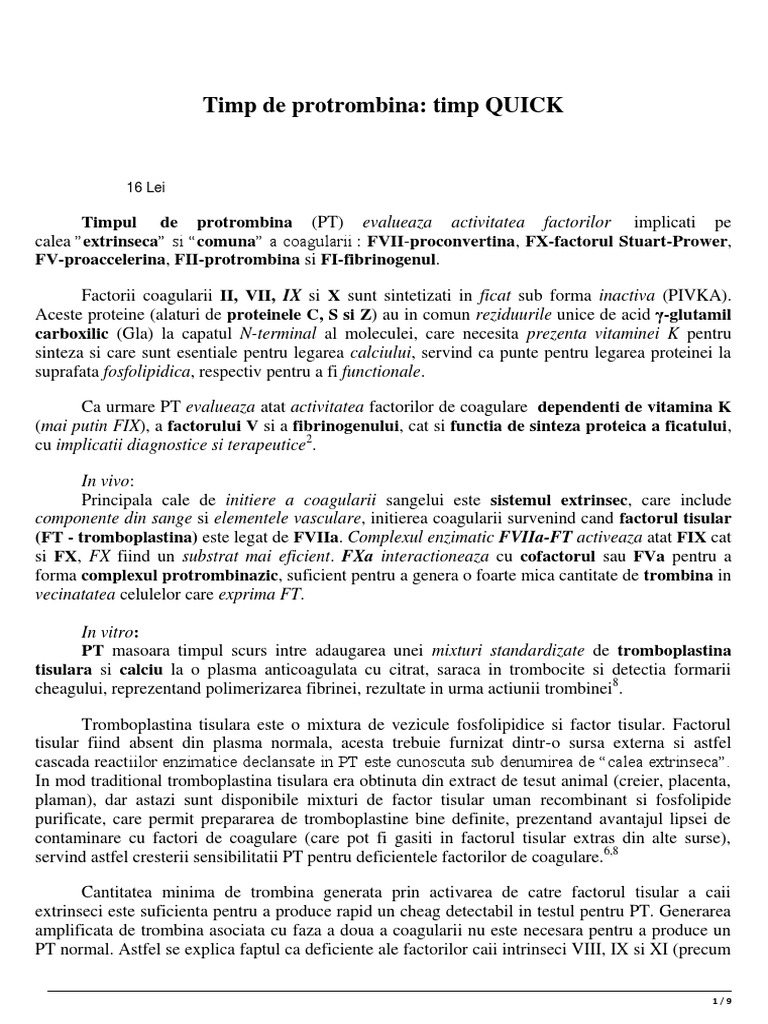 Timp de protrombina: timp QUICK

16 Lei

Timpul de protrombina (PT) evalueaza activitatea factorilor implicati pe calea "extrinseca" si "comuna" a coagularii : FVII-proconvertina, FX-factorul Stuart-Prower, FV-proaccelerina, FII-protrombina si FI-fibrinogenul.

Factorii coagularii II, VII, IX si X sunt sintetizati in ficat sub forma inactiva (PIVKA). Aceste proteine (alaturi de proteinele C, S si Z) au in comun reziduurile unice de acid γ-glutamil carboxilic (Gla) la capatul N-terminal al moleculei, care necesita prezenta vitaminei K pentru sinteza si care sunt esentiale pentru legarea calciului, servind ca punte pentru legarea proteinei la suprafata fosfolipidica, respectiv pentru a fi functionale.

Ca urmare PT evalueaza atat activitatea factorilor de coagulare dependenti de vitamina K (mai putin FIX), a factorului V si a fibrinogenului, cat si functia de sinteza proteica a ficatului, cu implicatii diagnostice si terapeutice$^2$.

In vivo:
Principala cale de initiere a coagularii sangelui este sistemul extrinsec, care include componente din sange si elementele vasculare, initierea coagularii survenind cand factorul tisular (FT - tromboplastina) este legat de FVIIa. Complexul enzimatic FVIIa-FT activeaza atat FIX cat si FX, FX fiind un substrat mai eficient. FXa interactioneaza cu cofactorul sau FVa pentru a forma complexul protrombinazic, suficient pentru a genera o foarte mica cantitate de trombina in vecinatatea celulelor care exprima FT.

In vitro:
PT masoara timpul scurs intre adaugarea unei mixturi standardizate de tromboplastina tisulara si calciu la o plasma anticoagulata cu citrat, saraca in trombocite si detectia formarii cheagului, reprezentand polimerizarea fibrinei, rezultate in urma actiunii trombinei$^8$.

Tromboplastina tisulara este o mixtura de vezicule fosfolipidice si factor tisular. Factorul tisular fiind absent din plasma normala, acesta trebuie furnizat dintr-o sursa externa si astfel cascada reactiilor enzimatice declansate in PT este cunoscuta sub denumirea de "calea extrinseca". In mod traditional tromboplastina tisulara era obtinuta din extract de tesut animal (creier, placenta, plaman), dar astazi sunt disponibile mixturi de factor tisular uman recombinant si fosfolipide purificate, care permit prepararea de tromboplastine bine definite, prezentand avantajul lipsei de contaminare cu factori de coagulare (care pot fi gasiti in factorul tisular extras din alte surse), servind astfel cresterii sensibilitatii PT pentru deficientele factorilor de coagulare.$^{6,8}$

Cantitatea minima de trombina generata prin activarea de catre factorul tisular a caii extrinseci este suficienta pentru a produce rapid un cheag detectabil in testul pentru PT. Generarea amplificata de trombina asociata cu faza a doua a coagularii nu este necesara pentru a produce un PT normal. Astfel se explica faptul ca deficiente ale factorilor caii intrinseci VIII, IX si XI (precum

1 / 9